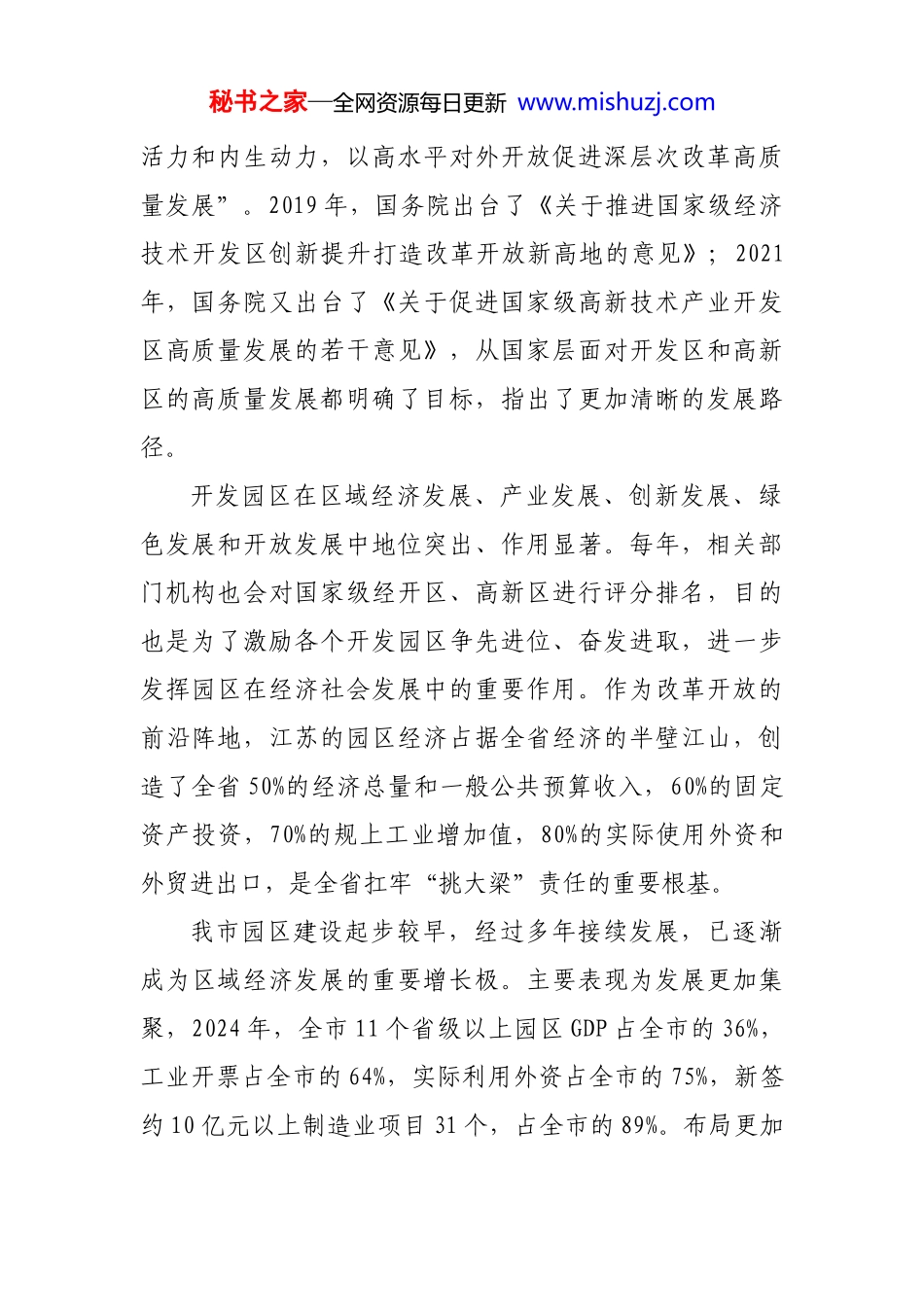 秘书之家—全网资源每日更新 www.mishuzj.com

活力和内生动力，以高水平对外开放促进深层次改革高质量发展”。2019年，国务院出台了《关于推进国家级经济技术开发区创新提升打造改革开放新高地的意见》；2021年，国务院又出台了《关于促进国家级高新技术产业开发区高质量发展的若干意见》，从国家层面对开发区和高新区的高质量发展都明确了目标，指出了更加清晰的发展路径。

开发园区在区域经济发展、产业发展、创新发展、绿色发展和开放发展中地位突出、作用显著。每年，相关部门机构也会对国家级经开区、高新区进行评分排名，目的也是为了激励各个开发园区争先进位、奋发进取，进一步发挥园区在经济社会发展中的重要作用。作为改革开放的前沿阵地，江苏的园区经济占据全省经济的半壁江山，创造了全省50%的经济总量和一般公共预算收入，60%的固定资产投资，70%的规上工业增加值，80%的实际使用外资和外贸进出口，是全省扛牢“挑大梁”责任的重要根基。

我市园区建设起步较早，经过多年接续发展，已逐渐成为区域经济发展的重要增长极。主要表现为发展更加集聚，2024年，全市11个省级以上园区GDP占全市的36%，工业开票占全市的64%，实际利用外资占全市的75%，新签约10亿元以上制造业项目31个，占全市的89%。布局更加